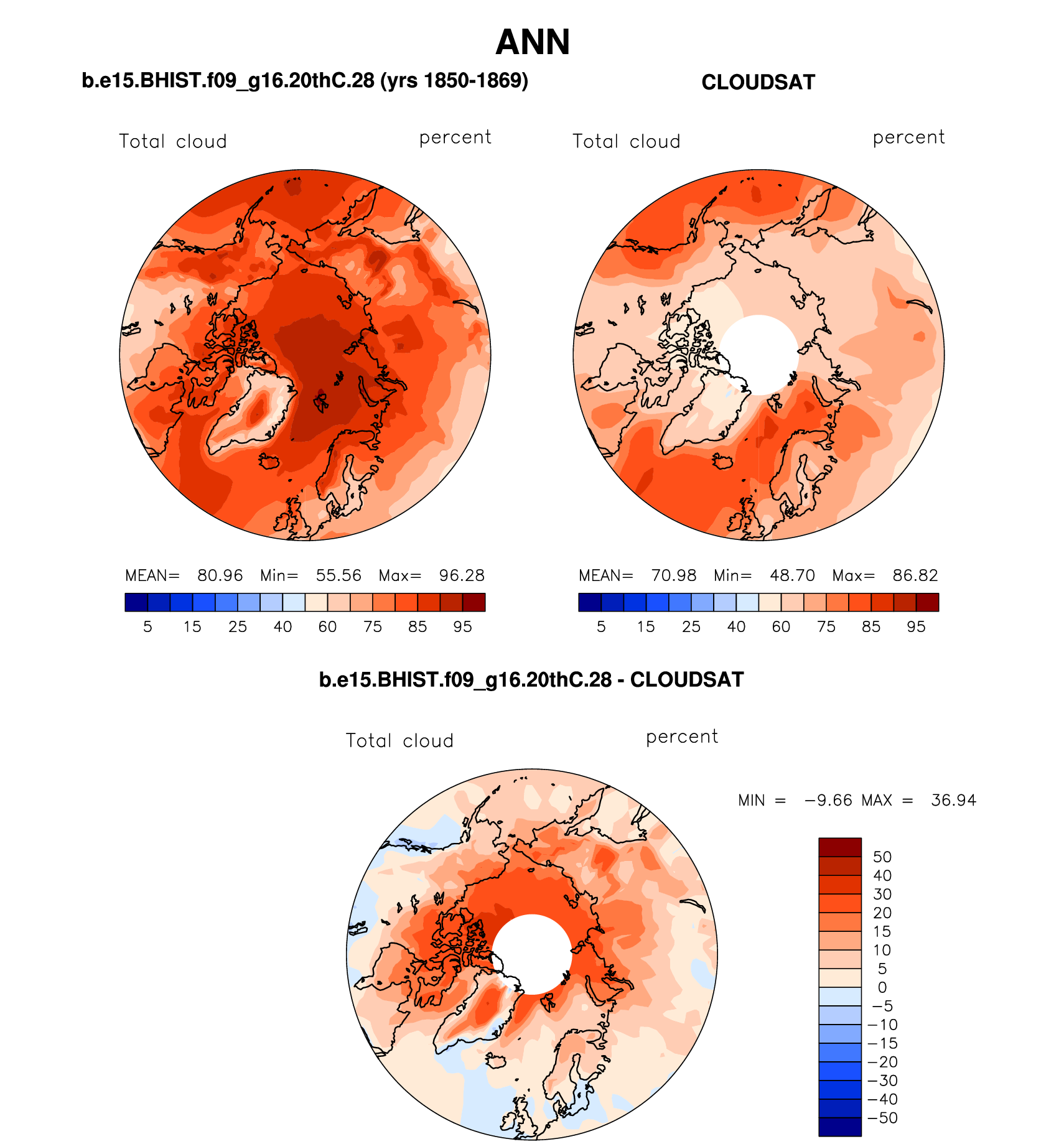 ANN

b.e15.BHIST.f09_g16.20thC.28 (yrs 1850-1869)

Total cloud percent

MEAN= 80.96 Min= 55.56 Max= 96.28

5 15 25 40 60 75 85 95

CLOUDSAT

Total cloud percent

MEAN= 70.98 Min= 48.70 Max= 86.82

5 15 25 40 60 75 85 95

b.e15.BHIST.f09_g16.20thC.28 - CLOUDSAT

Total cloud percent

MIN = −9.66 MAX = 36.94

50
40
30
20
15
10
5
0
−5
−10
−15
−20
−30
−40
−50